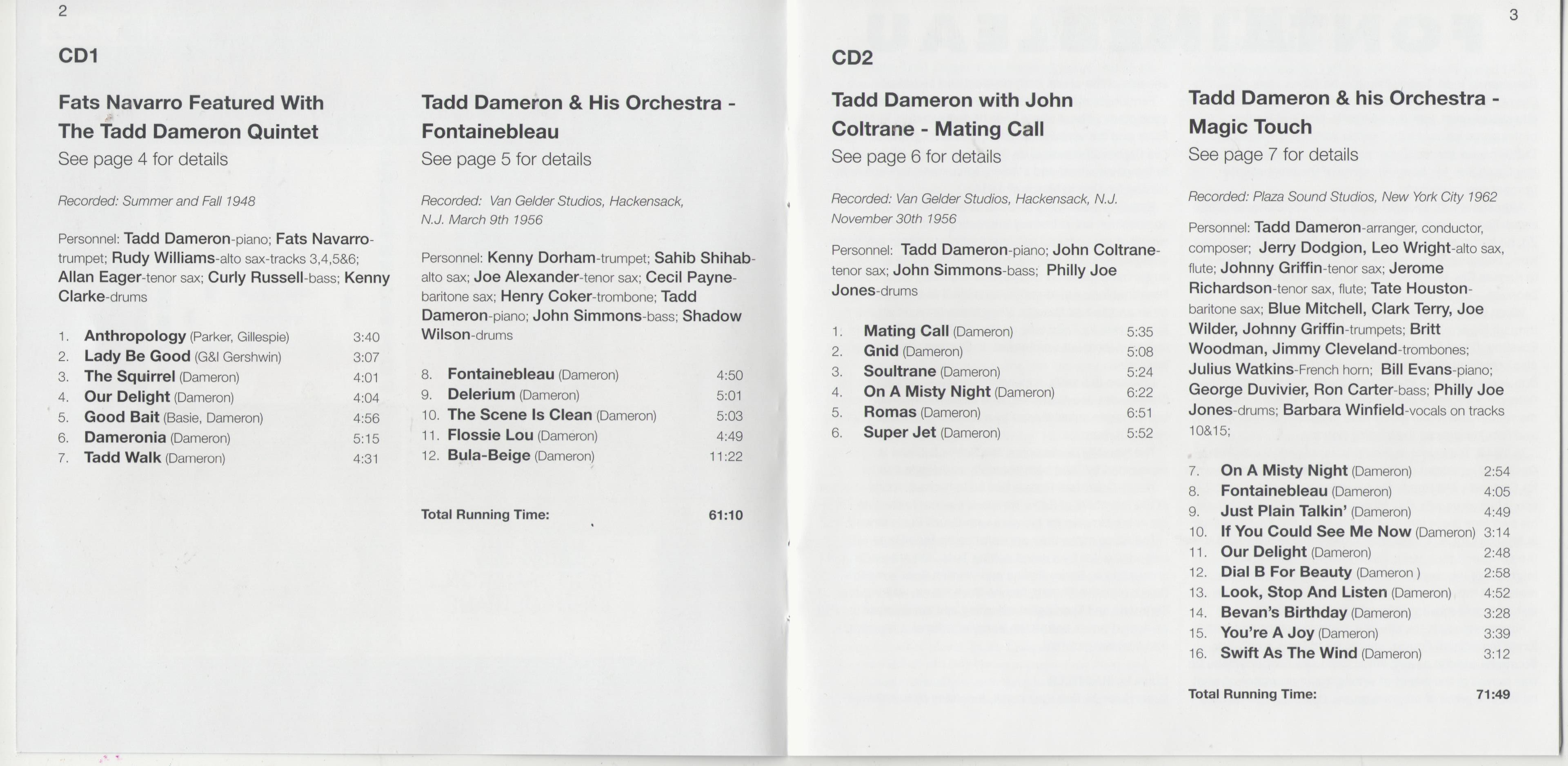 2

CD1

Fats Navarro Featured With The Tadd Dameron Quintet
See page 4 for details

Recorded: Summer and Fall 1948

Personnel: Tadd Dameron-piano; Fats Navarro-trumpet; Rudy Williams-alto sax-tracks 3,4,5&6; Allan Eager-tenor sax; Curly Russell-bass; Kenny Clarke-drums

1. Anthropology (Parker, Gillespie) 3:40
2. Lady Be Good (G&I Gershwin) 3:07
3. The Squirrel (Dameron) 4:01
4. Our Delight (Dameron) 4:04
5. Good Bait (Basie, Dameron) 4:56
6. Dameronia (Dameron) 5:15
7. Tadd Walk (Dameron) 4:31

Tadd Dameron & His Orchestra - Fontainebleau
See page 5 for details

Recorded: Van Gelder Studios, Hackensack, N.J. March 9th 1956

Personnel: Kenny Dorham-trumpet; Sahib Shihab-alto sax; Joe Alexander-tenor sax; Cecil Payne-baritone sax; Henry Coker-trombone; Tadd Dameron-piano; John Simmons-bass; Shadow Wilson-drums

8. Fontainebleau (Dameron) 4:50
9. Delerium (Dameron) 5:01
10. The Scene Is Clean (Dameron) 5:03
11. Flossie Lou (Dameron) 4:49
12. Bula-Beige (Dameron) 11:22

Total Running Time: 61:10

3

CD2

Tadd Dameron with John Coltrane - Mating Call
See page 6 for details

Recorded: Van Gelder Studios, Hackensack, N.J. November 30th 1956

Personnel: Tadd Dameron-piano; John Coltrane-tenor sax; John Simmons-bass; Philly Joe Jones-drums

1. Mating Call (Dameron) 5:35
2. Gnid (Dameron) 5:08
3. Soultrane (Dameron) 5:24
4. On A Misty Night (Dameron) 6:22
5. Romas (Dameron) 6:51
6. Super Jet (Dameron) 5:52

Tadd Dameron & his Orchestra - Magic Touch
See page 7 for details

Recorded: Plaza Sound Studios, New York City 1962

Personnel: Tadd Dameron-arranger, conductor, composer; Jerry Dodgion, Leo Wright-alto sax, flute; Johnny Griffin-tenor sax; Jerome Richardson-tenor sax, flute; Tate Houston-baritone sax; Blue Mitchell, Clark Terry, Joe Wilder, Johnny Griffin-trumpets; Britt Woodman, Jimmy Cleveland-trombones; Julius Watkins-French horn; Bill Evans-piano; George Duvivier, Ron Carter-bass; Philly Joe Jones-drums; Barbara Winfield-vocals on tracks 10&15;

7. On A Misty Night (Dameron) 2:54
8. Fontainebleau (Dameron) 4:05
9. Just Plain Talkin' (Dameron) 4:49
10. If You Could See Me Now (Dameron) 3:14
11. Our Delight (Dameron) 2:48
12. Dial B For Beauty (Dameron ) 2:58
13. Look, Stop And Listen (Dameron) 4:52
14. Bevan's Birthday (Dameron) 3:28
15. You're A Joy (Dameron) 3:39
16. Swift As The Wind (Dameron) 3:12

Total Running Time: 71:49